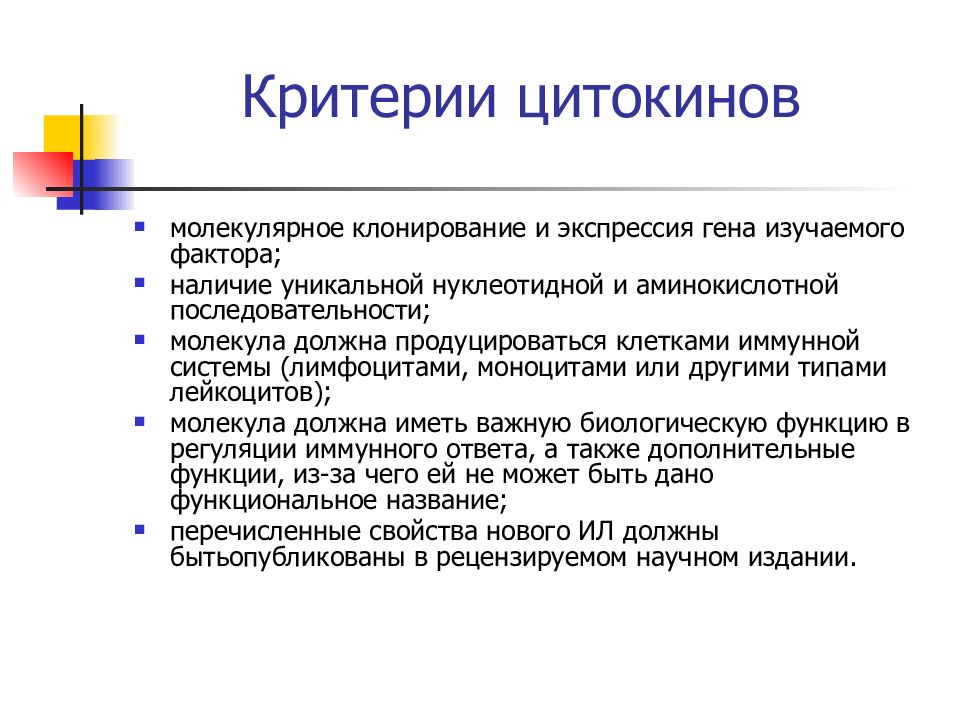 Критерии цитокинов

- молекулярное клонирование и экспрессия гена изучаемого фактора;
- наличие уникальной нуклеотидной и аминокислотной последовательности;
- молекула должна продуцироваться клетками иммунной системы (лимфоцитами, моноцитами или другими типами лейкоцитов);
- молекула должна иметь важную биологическую функцию в регуляции иммунного ответа, а также дополнительные функции, из-за чего ей не может быть дано функциональное название;
- перечисленные свойства нового ИЛ должны бытьопубликованы в рецензируемом научном издании.